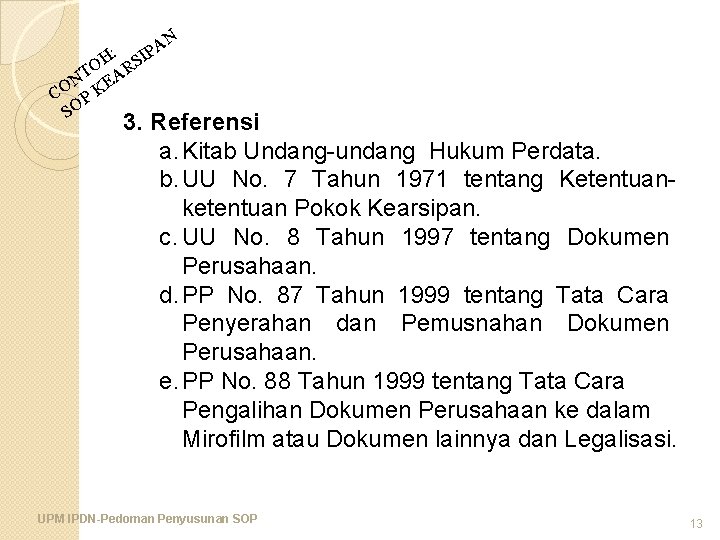 CONTOH:
SOP KEARSIPAN

3. Referensi
a. Kitab Undang-undang Hukum Perdata.
b. UU No. 7 Tahun 1971 tentang Ketentuan-ketentuan Pokok Kearsipan.
c. UU No. 8 Tahun 1997 tentang Dokumen Perusahaan.
d. PP No. 87 Tahun 1999 tentang Tata Cara Penyerahan dan Pemusnahan Dokumen Perusahaan.
e. PP No. 88 Tahun 1999 tentang Tata Cara Pengalihan Dokumen Perusahaan ke dalam Mirofilm atau Dokumen lainnya dan Legalisasi.

UPM IPDN-Pedoman Penyusunan SOP

13